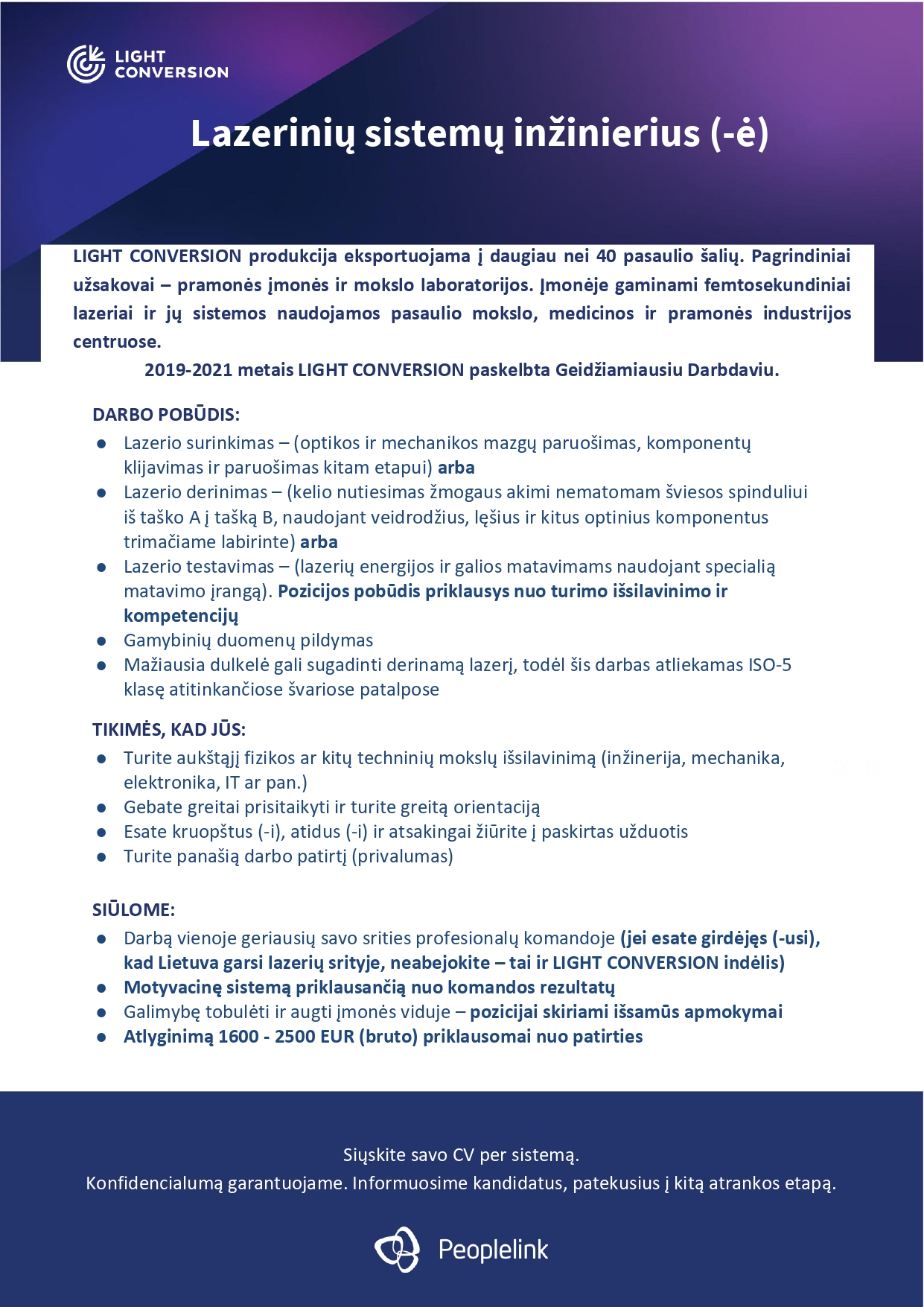 LIGHT CONVERSION

Lazerinių sistemų inžinierius (-ė)

LIGHT CONVERSION produkcija eksportuojama į daugiau nei 40 pasaulio šalių. Pagrindiniai užsakovai – pramonės įmonės ir mokslo laboratorijos. Įmonėje gaminami femtosekundiniai lazeriai ir jų sistemos naudojamos pasaulio mokslo, medicinos ir pramonės industrijos centruose.

2019-2021 metais LIGHT CONVERSION paskelbta Geidžiamiausiu Darbdaviu.

DARBO POBŪDIS:
- Lazerio surinkimas – (optikos ir mechanikos mazgų paruošimas, komponentų klijavimas ir paruošimas kitam etapui) arba
- Lazerio derinimas – (kelio nutiesimas žmogaus akimi nematomam šviesos spinduliui iš taško A į tašką B, naudojant veidrodžius, lęšius ir kitus optinius komponentus trimačiame labirinte) arba
- Lazerio testavimas – (lazerių energijos ir galios matavimams naudojant specialią matavimo įrangą). Pozicijos pobūdis priklausys nuo turimo išsilavinimo ir kompetencijų
- Gamybinių duomenų pildymas
- Mažiausia dulkelė gali sugadinti derinamą lazerį, todėl šis darbas atliekamas ISO-5 klasę atitinkančiose švariose patalpose

TIKIMĖS, KAD JŪS:
- Turite aukštąjį fizikos ar kitų techninių mokslų išsilavinimą (inžinerija, mechanika, elektronika, IT ar pan.)
- Gebate greitai prisitaikyti ir turite greitą orientaciją
- Esate kruopštus (-i), atidus (-i) ir atsakingai žiūrite į paskirtas užduotis
- Turite panašią darbo patirtį (privalumas)

SIŪLOME:
- Darbą vienoje geriausių savo srities profesionalų komandoje (jei esate girdėjęs (-usi), kad Lietuva garsi lazerių srityje, neabejokite – tai ir LIGHT CONVERSION indėlis)
- Motyvacinę sistemą priklausančią nuo komandos rezultatų
- Galimybę tobulėti ir augti įmonės viduje – pozicijai skiriami išsamūs apmokymai
- Atlyginimą 1600 - 2500 EUR (bruto) priklausomai nuo patirties

Siųskite savo CV per sistemą.
Konfidencialumą garantuojame. Informuosime kandidatus, patekusius į kitą atrankos etapą.

Peoplelink